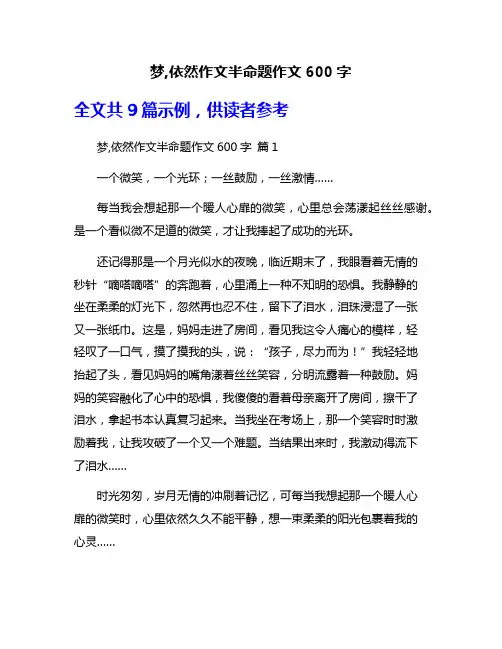 梦,依然作文半命题作文 600 字

全文共 9 篇示例，供读者参考

梦,依然作文半命题作文 600 字 篇 1

一个微笑，一个光环；一丝鼓励，一丝激情……

每当我会想起那一个暖人心扉的微笑，心里总会荡漾起丝丝感谢。是一个看似微不足道的微笑，才让我捧起了成功的光环。

还记得那是一个月光似水的夜晚，临近期末了，我眼看着无情的秒针“嘀嗒嘀嗒”的奔跑着，心里涌上一种不知明的恐惧。我静静的坐在柔柔的灯光下，忽然再也忍不住，留下了泪水，泪珠浸湿了一张又一张纸巾。这是，妈妈走进了房间，看见我这令人痛心的模样，轻轻叹了一口气，摸了摸我的头，说：“孩子，尽力而为！”我轻轻地抬起了头，看见妈妈的嘴角漾着丝丝笑容，分明流露着一种鼓励。妈妈的笑容融化了心中的恐惧，我傻傻的看着母亲离开了房间，擦干了泪水，拿起书本认真复习起来。当我坐在考场上，那一个笑容时时激励着我，让我攻破了一个又一个难题。当结果出来时，我激动得流下了泪水……

时光匆匆，岁月无情的冲刷着记忆，可每当我想起那一个暖人心扉的微笑时，心里依然久久不能平静，想一束柔柔的阳光包裹着我的心灵……